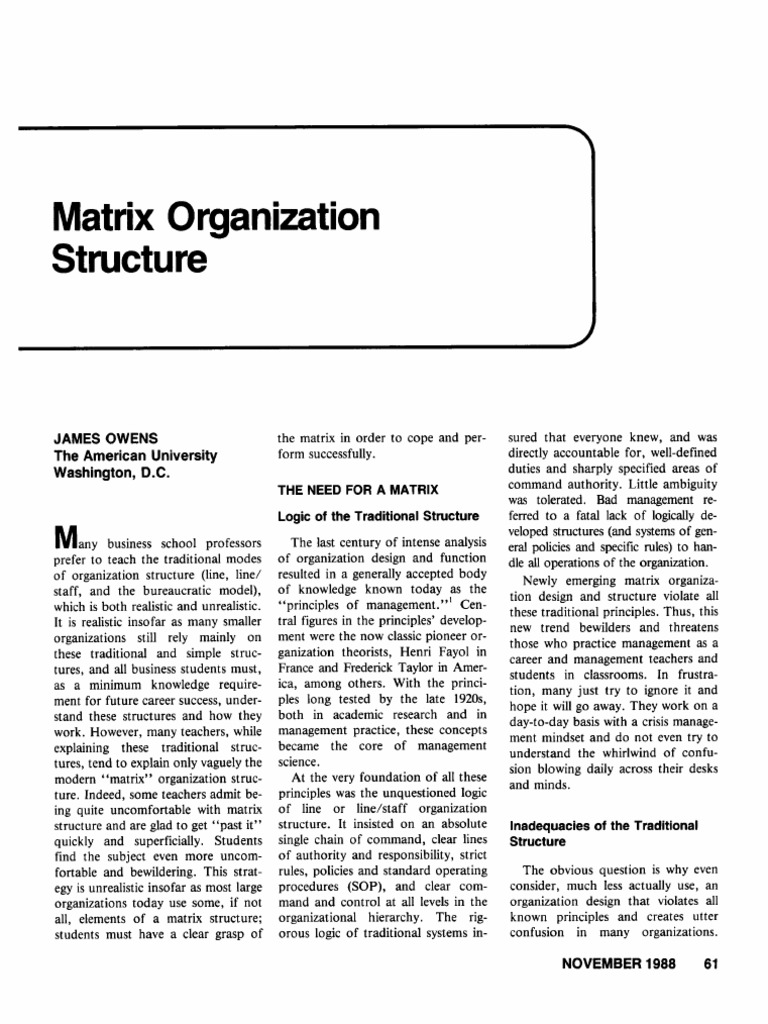 Matrix Organization Structure

JAMES OWENS
The American University
Washington, D.C.

Many business school professors prefer to teach the traditional modes of organization structure (line, line/staff, and the bureaucratic model), which is both realistic and unrealistic. It is realistic insofar as many smaller organizations still rely mainly on these traditional and simple structures, and all business students must, as a minimum knowledge requirement for future career success, understand these structures and how they work. However, many teachers, while explaining these traditional structures, tend to explain only vaguely the modern "matrix" organization structure. Indeed, some teachers admit being quite uncomfortable with matrix structure and are glad to get "past it" quickly and superficially. Students find the subject even more uncomfortable and bewildering. This strategy is unrealistic insofar as most large organizations today use some, if not all, elements of a matrix structure; students must have a clear grasp of the matrix in order to cope and perform successfully.

THE NEED FOR A MATRIX

Logic of the Traditional Structure

The last century of intense analysis of organization design and function resulted in a generally accepted body of knowledge known today as the "principles of management."$^1$ Central figures in the principles' development were the now classic pioneer organization theorists, Henri Fayol in France and Frederick Taylor in America, among others. With the principles long tested by the late 1920s, both in academic research and in management practice, these concepts became the core of management science.

At the very foundation of all these principles was the unquestioned logic of line or line/staff organization structure. It insisted on an absolute single chain of command, clear lines of authority and responsibility, strict rules, policies and standard operating procedures (SOP), and clear command and control at all levels in the organizational hierarchy. The rigorous logic of traditional systems insured that everyone knew, and was directly accountable for, well-defined duties and sharply specified areas of command authority. Little ambiguity was tolerated. Bad management referred to a fatal lack of logically developed structures (and systems of general policies and specific rules) to handle all operations of the organization.

Newly emerging matrix organization design and structure violate all these traditional principles. Thus, this new trend bewilders and threatens those who practice management as a career and management teachers and students in classrooms. In frustration, many just try to ignore it and hope it will go away. They work on a day-to-day basis with a crisis management mindset and do not even try to understand the whirlwind of confusion blowing daily across their desks and minds.

Inadequacies of the Traditional Structure

The obvious question is why even consider, much less actually use, an organization design that violates all known principles and creates utter confusion in many organizations.

NOVEMBER 1988 61